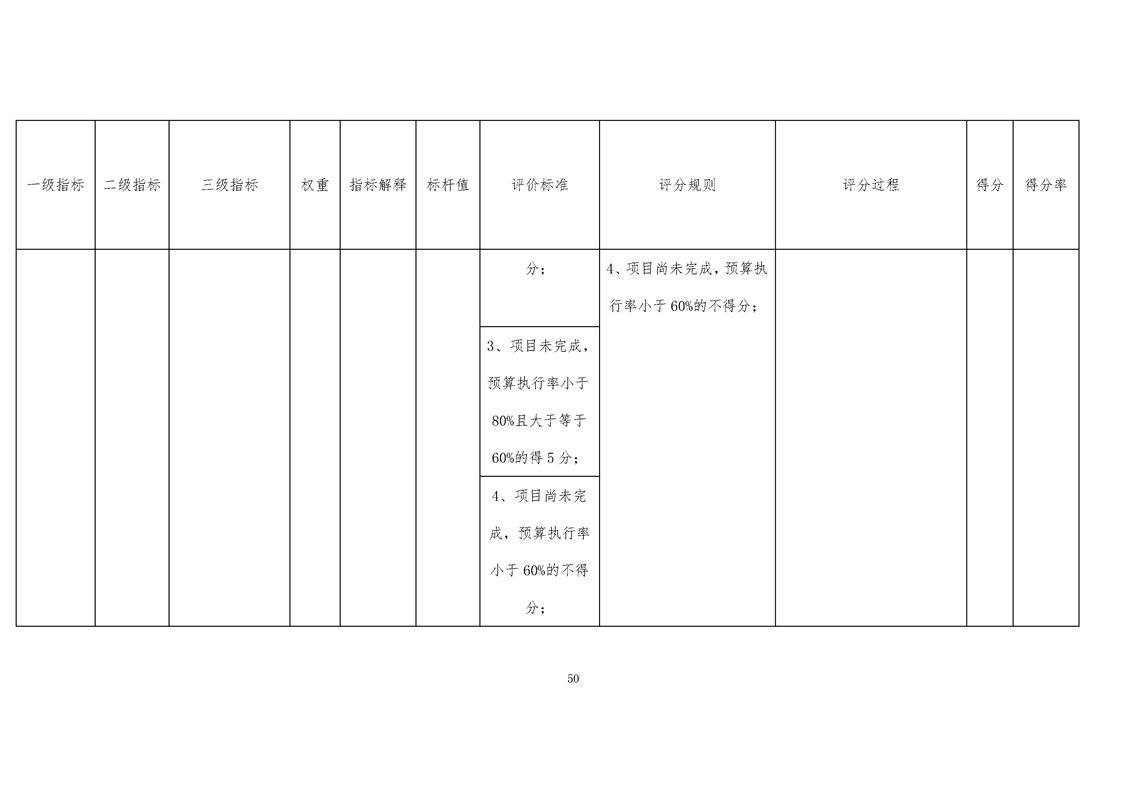 | 一级指标 | 二级指标 | 三级指标 | 权重 | 指标解释 | 标杆值 | 评价标准 | 评分规则 | 评分过程 | 得分 | 得分率 |
|---|---|---|---|---|---|---|---|---|---|---|
|  |  |  |  |  |  | 分； | 4、项目尚未完成，预算执行率小于60%的不得分； |  |  |  |
|  |  |  |  |  |  | 3、项目未完成，预算执行率小于80%且大于等于60%的得5分； |  |  |  |  |
|  |  |  |  |  |  | 4、项目尚未完成，预算执行率小于60%的不得分； |  |  |  |  |

50